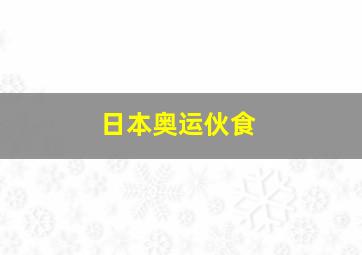 日本奥运伙食